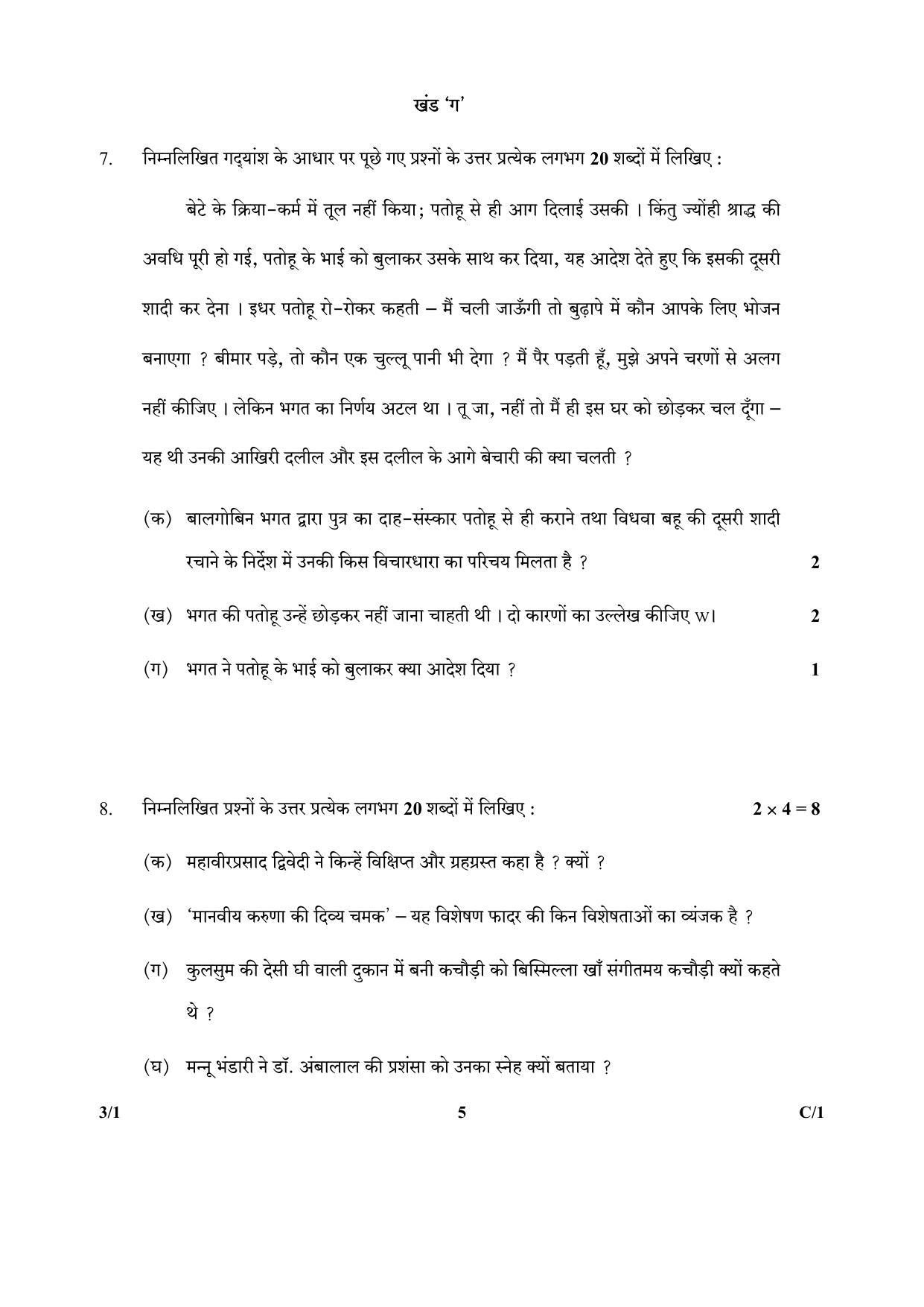 खंड 'ग'

7. निम्नलिखित गद्यांश के आधार पर पूछे गए प्रश्नों के उत्तर प्रत्येक लगभग 20 शब्दों में लिखिए :

बेटे के क्रिया-कर्म में तूल नहीं किया; पतोहू से ही आग दिलाई उसकी । किंतु ज्योंही श्राद्ध की अवधि पूरी हो गई, पतोहू के भाई को बुलाकर उसके साथ कर दिया, यह आदेश देते हुए कि इसकी दूसरी शादी कर देना । इधर पतोहू रो-रोकर कहती – मैं चली जाऊँगी तो बुढ़ापे में कौन आपके लिए भोजन बनाएगा ? बीमार पड़े, तो कौन एक चुल्लू पानी भी देगा ? मैं पैर पड़ती हूँ, मुझे अपने चरणों से अलग नहीं कीजिए । लेकिन भगत का निर्णय अटल था । तू जा, नहीं तो मैं ही इस घर को छोड़कर चल दूँगा – यह थी उनकी आखिरी दलील और इस दलील के आगे बेचारी की क्या चलती ?

(क) बालगोबिन भगत द्वारा पुत्र का दाह-संस्कार पतोहू से ही कराने तथा विधवा बहू की दूसरी शादी रचाने के निर्देश में उनकी किस विचारधारा का परिचय मिलता है ? 2

(ख) भगत की पतोहू उन्हें छोड़कर नहीं जाना चाहती थी । दो कारणों का उल्लेख कीजिए w। 2

(ग) भगत ने पतोहू के भाई को बुलाकर क्या आदेश दिया ? 1

8. निम्नलिखित प्रश्नों के उत्तर प्रत्येक लगभग 20 शब्दों में लिखिए : $2 \times 4 = 8$

(क) महावीरप्रसाद द्विवेदी ने किन्हें विक्षिप्त और ग्रहग्रस्त कहा है ? क्यों ?

(ख) 'मानवीय करुणा की दिव्य चमक' – यह विशेषण फादर की किन विशेषताओं का व्यंजक है ?

(ग) कुलसुम की देसी घी वाली दुकान में बनी कचौड़ी को बिस्मिल्ला खाँ संगीतमय कचौड़ी क्यों कहते थे ?

(घ) मन्नू भंडारी ने डॉ. अंबालाल की प्रशंसा को उनका स्नेह क्यों बताया ?

3/1 5 C/1